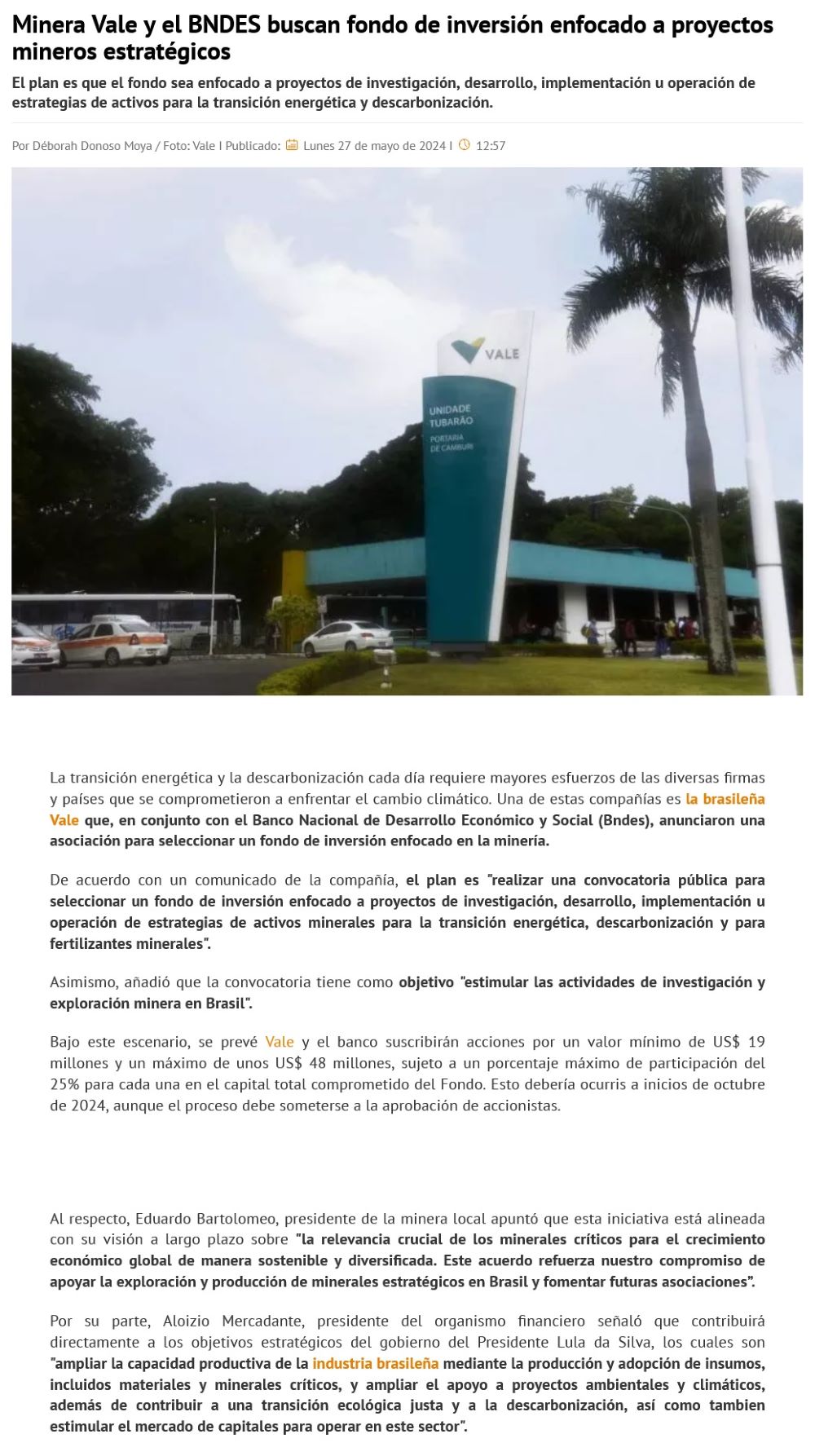 Minera Vale y el BNDES buscan fondo de inversión enfocado a proyectos mineros estratégicos

El plan es que el fondo sea enfocado a proyectos de investigación, desarrollo, implementación u operación de estrategias de activos para la transición energética y descarbonización.

Por Déborah Donoso Moya / Foto: Vale I Publicado: Lunes 27 de mayo de 2024 I 12:57

VALE
UNIDADE TUBARÃO
PORTARIA DE CAMBURI

La transición energética y la descarbonización cada día requiere mayores esfuerzos de las diversas firmas y países que se comprometieron a enfrentar el cambio climático. Una de estas compañías es la brasileña Vale que, en conjunto con el Banco Nacional de Desarrollo Económico y Social (Bndes), anunciaron una asociación para seleccionar un fondo de inversión enfocado en la minería.

De acuerdo con un comunicado de la compañía, el plan es "realizar una convocatoria pública para seleccionar un fondo de inversión enfocado a proyectos de investigación, desarrollo, implementación u operación de estrategias de activos minerales para la transición energética, descarbonización y para fertilizantes minerales".

Asimismo, añadió que la convocatoria tiene como objetivo "estimular las actividades de investigación y exploración minera en Brasil".

Bajo este escenario, se prevé Vale y el banco suscribirán acciones por un valor mínimo de US$ 19 millones y un máximo de unos US$ 48 millones, sujeto a un porcentaje máximo de participación del 25% para cada una en el capital total comprometido del Fondo. Esto debería ocurris a inicios de octubre de 2024, aunque el proceso debe someterse a la aprobación de accionistas.

Al respecto, Eduardo Bartolomeo, presidente de la minera local apuntó que esta iniciativa está alineada con su visión a largo plazo sobre "la relevancia crucial de los minerales críticos para el crecimiento económico global de manera sostenible y diversificada. Este acuerdo refuerza nuestro compromiso de apoyar la exploración y producción de minerales estratégicos en Brasil y fomentar futuras asociaciones".

Por su parte, Aloizio Mercadante, presidente del organismo financiero señaló que contribuirá directamente a los objetivos estratégicos del gobierno del Presidente Lula da Silva, los cuales son "ampliar la capacidad productiva de la industria brasileña mediante la producción y adopción de insumos, incluidos materiales y minerales críticos, y ampliar el apoyo a proyectos ambientales y climáticos, además de contribuir a una transición ecológica justa y a la descarbonización, así como tambien estimular el mercado de capitales para operar en este sector".